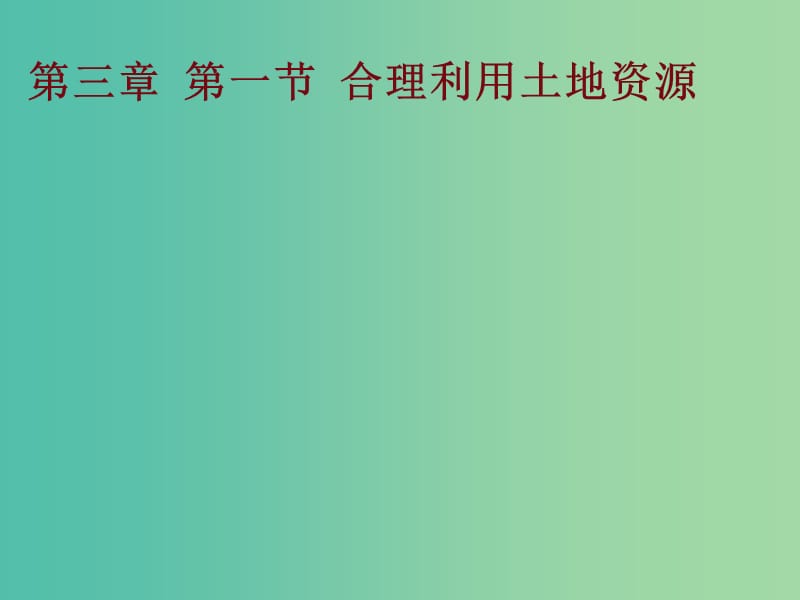 第三章 第一节 合理利用土地资源